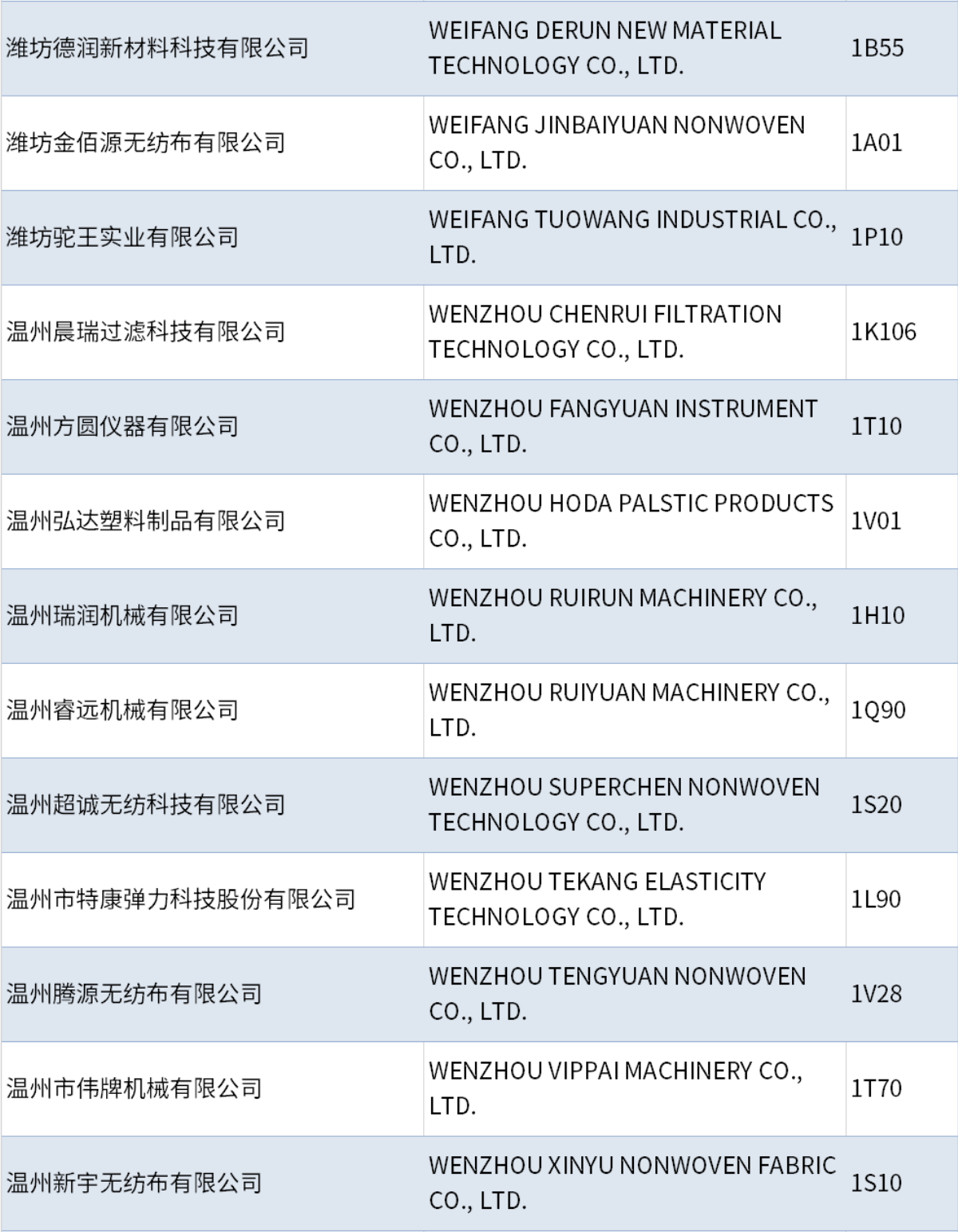 | 潍坊德润新材料科技有限公司 | WEIFANG DERUN NEW MATERIAL TECHNOLOGY CO., LTD. | 1B55 |
|---|---|---|
| 潍坊金佰源无纺布有限公司 | WEIFANG JINBAIYUAN NONWOVEN CO., LTD. | 1A01 |
| 潍坊驼王实业有限公司 | WEIFANG TUOWANG INDUSTRIAL CO., LTD. | 1P10 |
| 温州晨瑞过滤科技有限公司 | WENZHOU CHENRUI FILTRATION TECHNOLOGY CO., LTD. | 1K106 |
| 温州方圆仪器有限公司 | WENZHOU FANGYUAN INSTRUMENT CO., LTD. | 1T10 |
| 温州弘达塑料制品有限公司 | WENZHOU HODA PALSTIC PRODUCTS CO., LTD. | 1V01 |
| 温州瑞润机械有限公司 | WENZHOU RUIRUN MACHINERY CO., LTD. | 1H10 |
| 温州睿远机械有限公司 | WENZHOU RUIYUAN MACHINERY CO., LTD. | 1Q90 |
| 温州超诚无纺科技有限公司 | WENZHOU SUPERCHEN NONWOVEN TECHNOLOGY CO., LTD. | 1S20 |
| 温州市特康弹力科技股份有限公司 | WENZHOU TEKANG ELASTICITY TECHNOLOGY CO., LTD. | 1L90 |
| 温州腾源无纺布有限公司 | WENZHOU TENGYUAN NONWOVEN CO., LTD. | 1V28 |
| 温州市伟牌机械有限公司 | WENZHOU VIPPAI MACHINERY CO., LTD. | 1T70 |
| 温州新宇无纺布有限公司 | WENZHOU XINYU NONWOVEN FABRIC CO., LTD. | 1S10 |